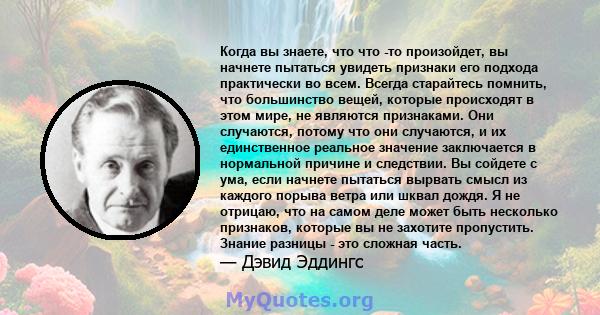 Когда вы знаете, что что -то произойдет, вы начнете пытаться увидеть признаки его подхода практически во всем. Всегда старайтесь помнить, что большинство вещей, которые происходят в этом мире, не являются признаками. Они случаются, потому что они случаются, и их единственное реальное значение заключается в нормальной причине и следствии. Вы сойдете с ума, если начнете пытаться вырвать смысл из каждого порыва ветра или шквал дождя. Я не отрицаю, что на самом деле может быть несколько признаков, которые вы не захотите пропустить. Знание разницы - это сложная часть.
— Дэвид Эддингс

MyQuotes.org